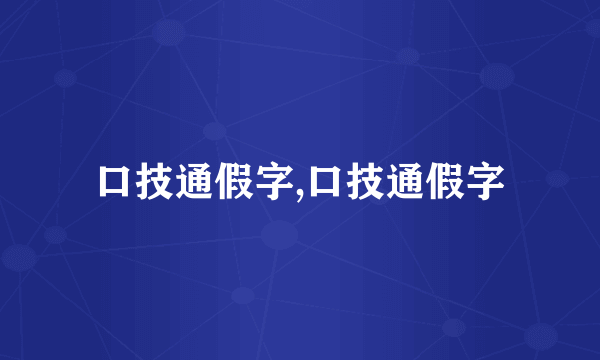 口技通假字,口技通假字